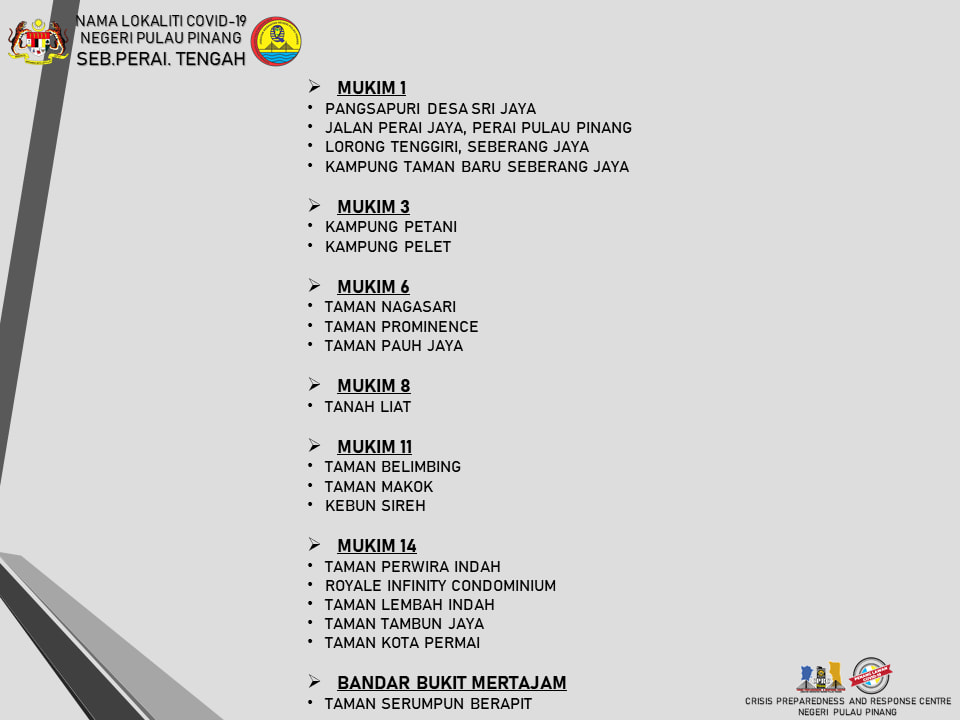 NAMA LOKALITI COVID-19
NEGERI PULAU PINANG
SEB.PERAI. TENGAH

➢ MUKIM 1
• PANGSAPURI DESA SRI JAYA
• JALAN PERAI JAYA, PERAI PULAU PINANG
• LORONG TENGGIRI, SEBERANG JAYA
• KAMPUNG TAMAN BARU SEBERANG JAYA

➢ MUKIM 3
• KAMPUNG PETANI
• KAMPUNG PELET

➢ MUKIM 6
• TAMAN NAGASARI
• TAMAN PROMINENCE
• TAMAN PAUH JAYA

➢ MUKIM 8
• TANAH LIAT

➢ MUKIM 11
• TAMAN BELIMBING
• TAMAN MAKOK
• KEBUN SIREH

➢ MUKIM 14
• TAMAN PERWIRA INDAH
• ROYALE INFINITY CONDOMINIUM
• TAMAN LEMBAH INDAH
• TAMAN TAMBUN JAYA
• TAMAN KOTA PERMAI

➢ BANDAR BUKIT MERTAJAM
• TAMAN SERUMPUN BERAPIT

CRISIS PREPAREDNESS AND RESPONSE CENTRE
NEGERI PULAU PINANG